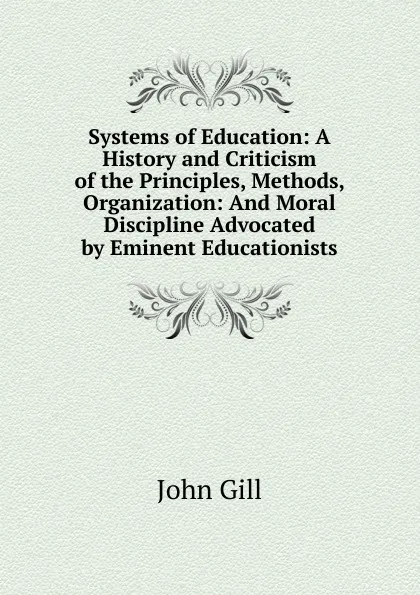 Systems of Education: A History and Criticism of the Principles, Methods, Organization: And Moral Discipline Advocated by Eminent Educationists

John Gill